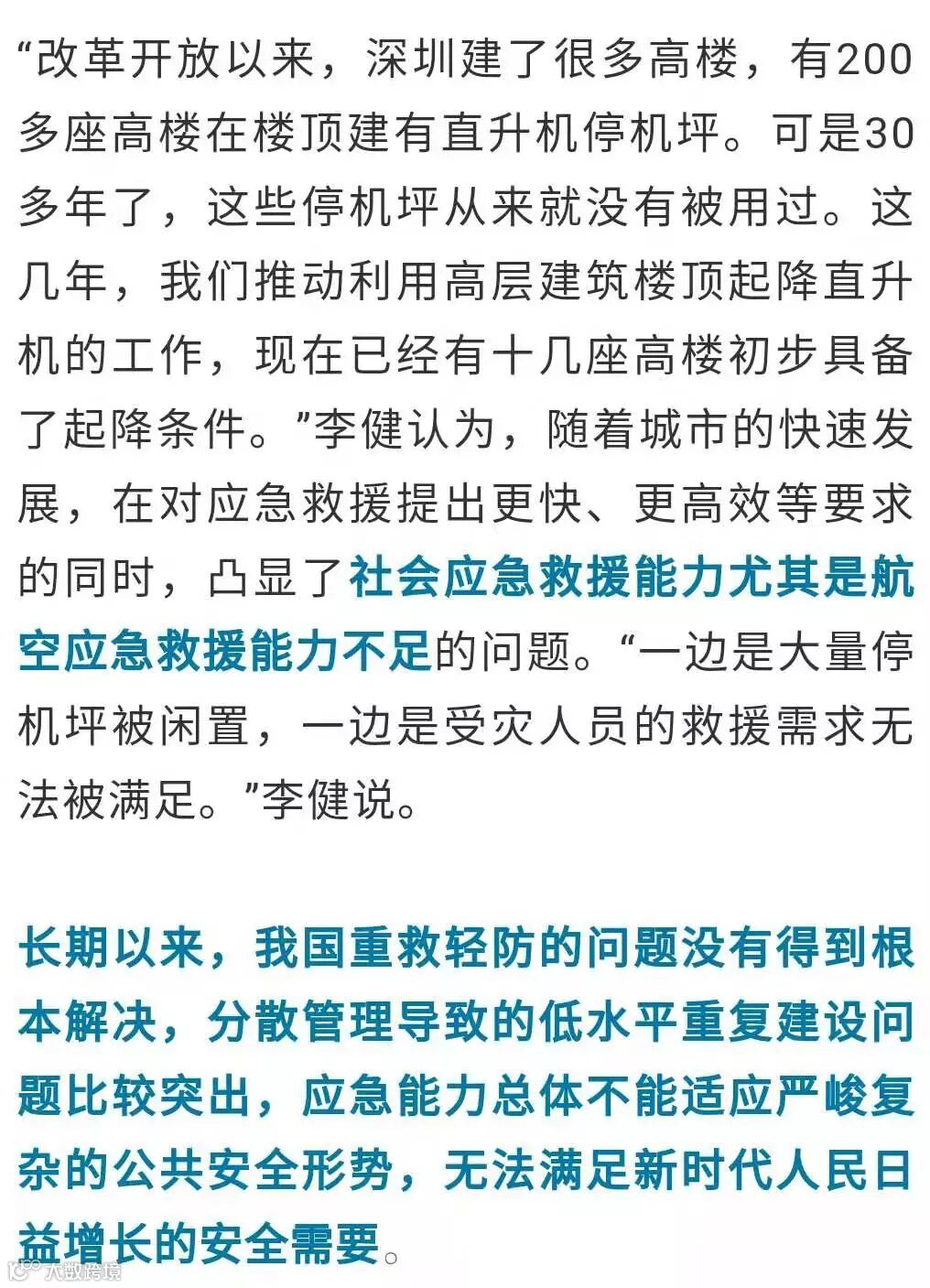 “改革开放以来，深圳建了很多高楼，有200多座高楼在楼顶建有直升机停机坪。可是30多年了，这些停机坪从来就没有被用过。这几年，我们推动利用高层建筑楼顶起降直升机的工作，现在已经有十几座高楼初步具备了起降条件。”李健认为，随着城市的快速发展，在对应急救援提出更快、更高效等要求的同时，凸显了社会应急救援能力尤其是航空应急救援能力不足的问题。“一边是大量停机坪被闲置，一边是受灾人员的救援需求无法被满足。”李健说。

长期以来，我国重救轻防的问题没有得到根本解决，分散管理导致的低水平重复建设问题比较突出，应急能力总体不能适应严峻复杂的公共安全形势，无法满足新时代人民日益增长的安全需要。

大数跨境